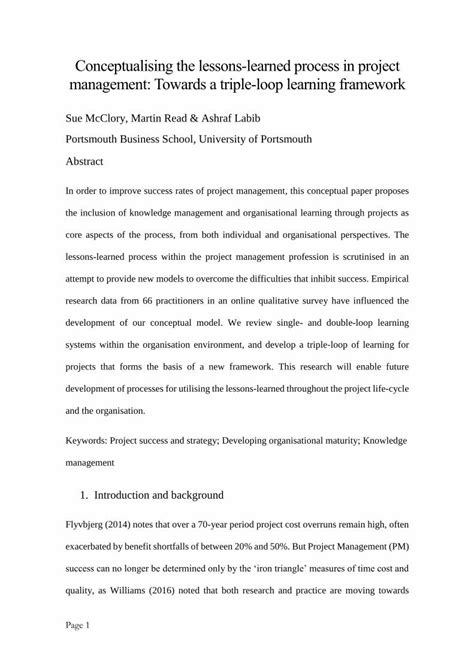 Conceptualising the lessons-learned process in project management: Towards a triple-loop learning framework

Sue McClory, Martin Read & Ashraf Labib

Portsmouth Business School, University of Portsmouth

Abstract

In order to improve success rates of project management, this conceptual paper proposes the inclusion of knowledge management and organisational learning through projects as core aspects of the process, from both individual and organisational perspectives. The lessons-learned process within the project management profession is scrutinised in an attempt to provide new models to overcome the difficulties that inhibit success. Empirical research data from 66 practitioners in an online qualitative survey have influenced the development of our conceptual model. We review single- and double-loop learning systems within the organisation environment, and develop a triple-loop of learning for projects that forms the basis of a new framework. This research will enable future development of processes for utilising the lessons-learned throughout the project life-cycle and the organisation.

Keywords: Project success and strategy; Developing organisational maturity; Knowledge management

1. Introduction and background

Flyvbjerg (2014) notes that over a 70-year period project cost overruns remain high, often exacerbated by benefit shortfalls of between 20% and 50%. But Project Management (PM) success can no longer be determined only by the 'iron triangle' measures of time cost and quality, as Williams (2016) noted that both research and practice are moving towards

Page 1